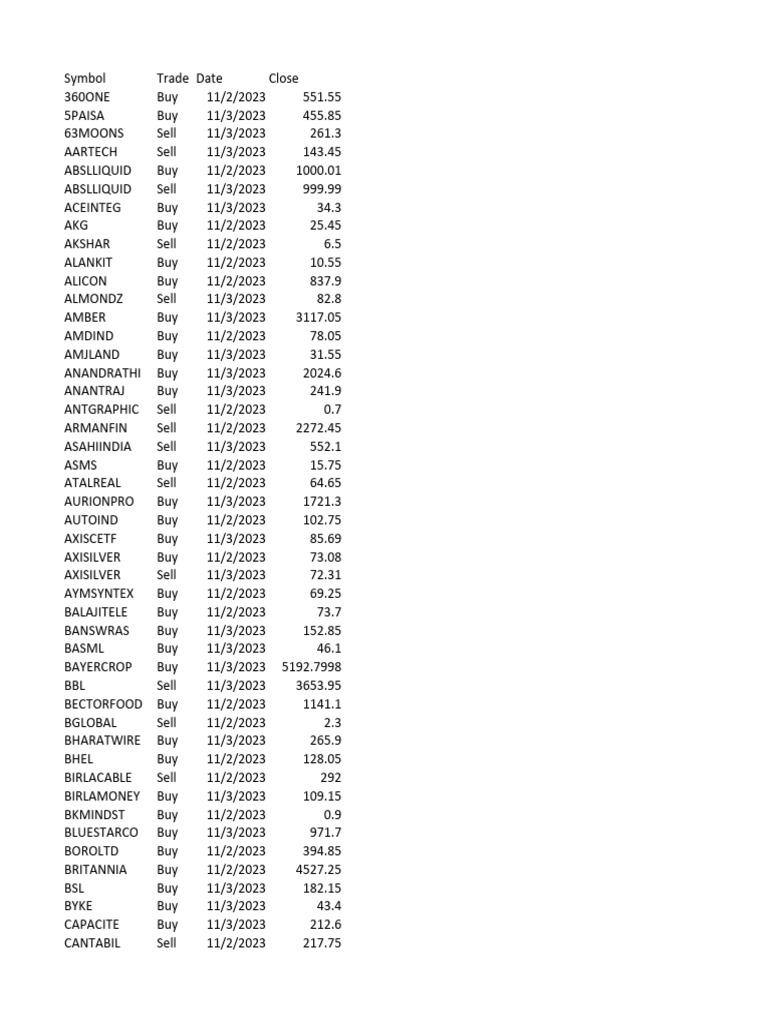 | Symbol | Trade | Date | Close |
|---|---|---|---|
| 360ONE | Buy | 11/2/2023 | 551.55 |
| 5PAISA | Buy | 11/3/2023 | 455.85 |
| 63MOONS | Sell | 11/3/2023 | 261.3 |
| AARTECH | Sell | 11/3/2023 | 143.45 |
| ABSLLIQUID | Buy | 11/2/2023 | 1000.01 |
| ABSLLIQUID | Sell | 11/3/2023 | 999.99 |
| ACEINTEG | Buy | 11/3/2023 | 34.3 |
| AKG | Buy | 11/2/2023 | 25.45 |
| AKSHAR | Sell | 11/2/2023 | 6.5 |
| ALANKIT | Buy | 11/2/2023 | 10.55 |
| ALICON | Buy | 11/2/2023 | 837.9 |
| ALMONDZ | Sell | 11/3/2023 | 82.8 |
| AMBER | Buy | 11/3/2023 | 3117.05 |
| AMDIND | Buy | 11/2/2023 | 78.05 |
| AMJLAND | Buy | 11/3/2023 | 31.55 |
| ANANDRATHI | Buy | 11/3/2023 | 2024.6 |
| ANANTRAJ | Buy | 11/3/2023 | 241.9 |
| ANTGRAPHIC | Sell | 11/2/2023 | 0.7 |
| ARMANFIN | Sell | 11/2/2023 | 2272.45 |
| ASAHIINDIA | Sell | 11/3/2023 | 552.1 |
| ASMS | Buy | 11/2/2023 | 15.75 |
| ATALREAL | Sell | 11/2/2023 | 64.65 |
| AURIONPRO | Buy | 11/3/2023 | 1721.3 |
| AUTOIND | Buy | 11/2/2023 | 102.75 |
| AXISCETF | Buy | 11/3/2023 | 85.69 |
| AXISILVER | Buy | 11/2/2023 | 73.08 |
| AXISILVER | Sell | 11/3/2023 | 72.31 |
| AYMSYNTEX | Buy | 11/2/2023 | 69.25 |
| BALAJITELE | Buy | 11/2/2023 | 73.7 |
| BANSWRAS | Buy | 11/3/2023 | 152.85 |
| BASML | Buy | 11/3/2023 | 46.1 |
| BAYERCROP | Buy | 11/3/2023 | 5192.7998 |
| BBL | Sell | 11/3/2023 | 3653.95 |
| BECTORFOOD | Buy | 11/2/2023 | 1141.1 |
| BGLOBAL | Sell | 11/2/2023 | 2.3 |
| BHARATWIRE | Buy | 11/3/2023 | 265.9 |
| BHEL | Buy | 11/2/2023 | 128.05 |
| BIRLACABLE | Sell | 11/2/2023 | 292 |
| BIRLAMONEY | Buy | 11/3/2023 | 109.15 |
| BKMINDST | Buy | 11/2/2023 | 0.9 |
| BLUESTARCO | Buy | 11/3/2023 | 971.7 |
| BOROLTD | Buy | 11/2/2023 | 394.85 |
| BRITANNIA | Buy | 11/2/2023 | 4527.25 |
| BSL | Buy | 11/3/2023 | 182.15 |
| BYKE | Buy | 11/3/2023 | 43.4 |
| CAPACITE | Buy | 11/3/2023 | 212.6 |
| CANTABIL | Sell | 11/2/2023 | 217.75 |